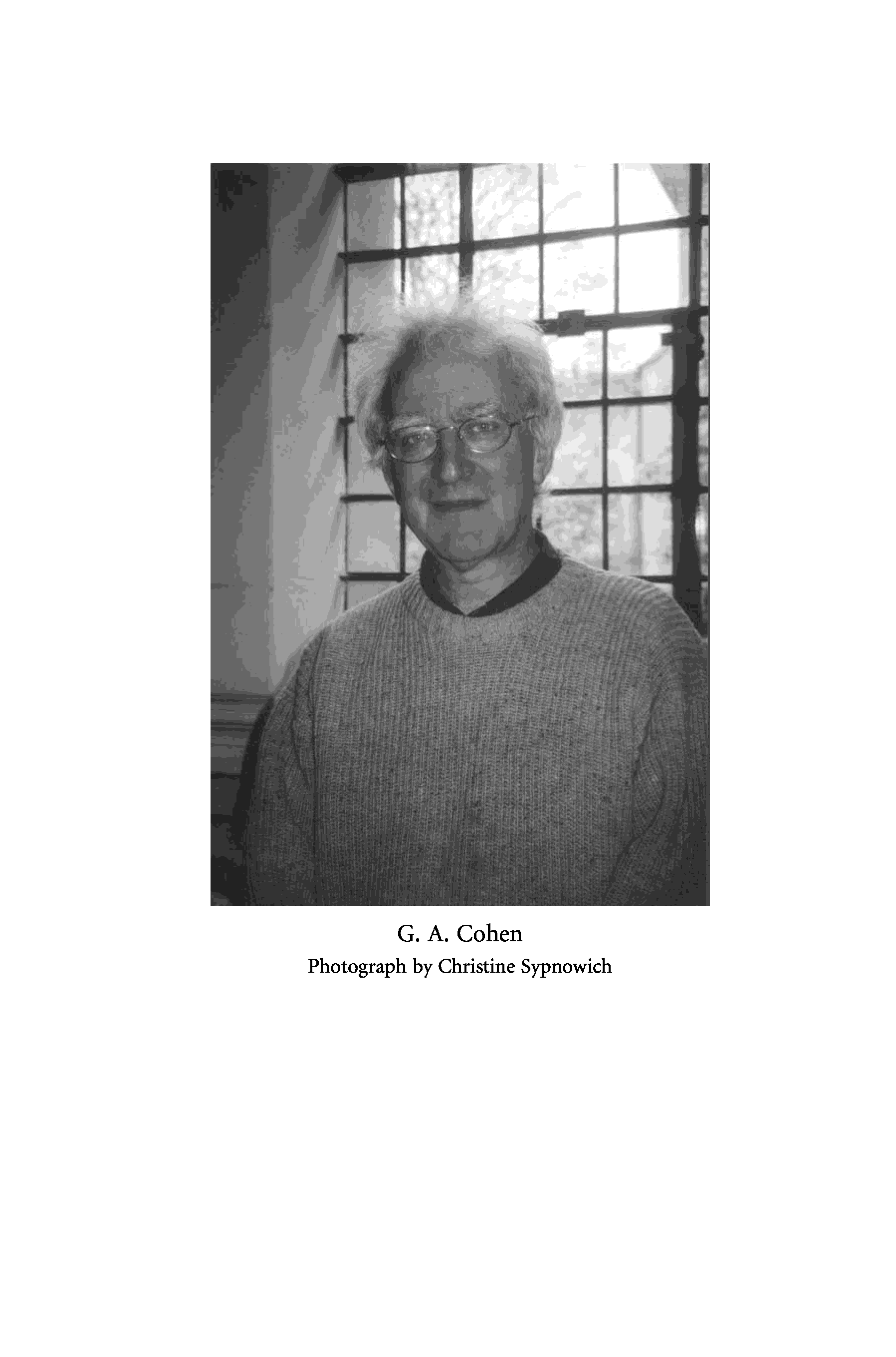 G. A. Cohen

Photograph by Christine Sypnowich